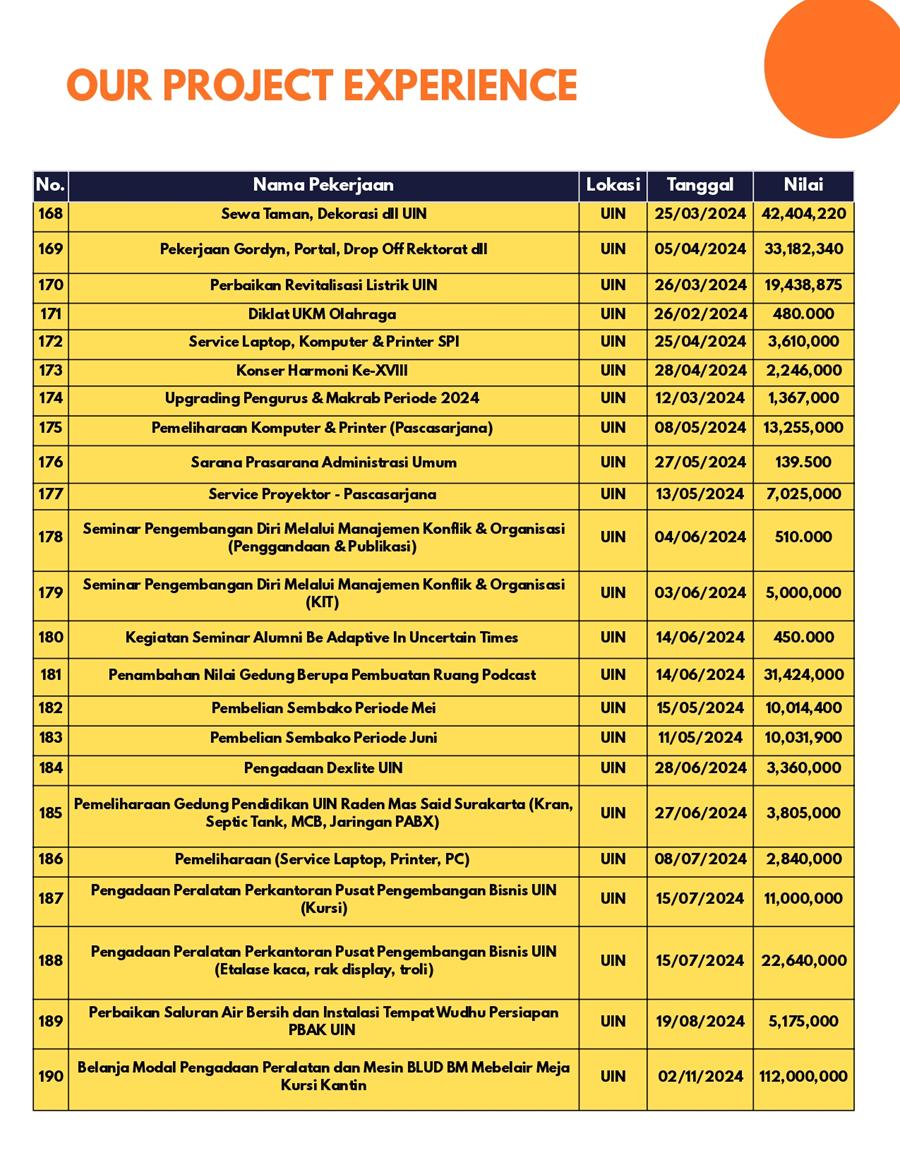 OUR PROJECT EXPERIENCE

| No. | Nama Pekerjaan | Lokasi | Tanggal | Nilai |
|---|---|---|---|---|
| 168 | Sewa Taman, Dekorasi dll UIN | UIN | 25/03/2024 | 42,404,220 |
| 169 | Pekerjaan Gordyn, Portal, Drop Off Rektorat dll | UIN | 05/04/2024 | 33,182,340 |
| 170 | Perbaikan Revitalisasi Listrik UIN | UIN | 26/03/2024 | 19,438,875 |
| 171 | Diklat UKM Olahraga | UIN | 26/02/2024 | 480.000 |
| 172 | Service Laptop, Komputer & Printer SPI | UIN | 25/04/2024 | 3,610,000 |
| 173 | Konser Harmoni Ke-XVIII | UIN | 28/04/2024 | 2,246,000 |
| 174 | Upgrading Pengurus & Makrab Periode 2024 | UIN | 12/03/2024 | 1,367,000 |
| 175 | Pemeliharaan Komputer & Printer (Pascasarjana) | UIN | 08/05/2024 | 13,255,000 |
| 176 | Sarana Prasarana Administrasi Umum | UIN | 27/05/2024 | 139.500 |
| 177 | Service Proyektor - Pascasarjana | UIN | 13/05/2024 | 7,025,000 |
| 178 | Seminar Pengembangan Diri Melalui Manajemen Konflik & Organisasi (Penggandaan & Publikasi) | UIN | 04/06/2024 | 510.000 |
| 179 | Seminar Pengembangan Diri Melalui Manajemen Konflik & Organisasi (KIT) | UIN | 03/06/2024 | 5,000,000 |
| 180 | Kegiatan Seminar Alumni Be Adaptive In Uncertain Times | UIN | 14/06/2024 | 450.000 |
| 181 | Penambahan Nilai Gedung Berupa Pembuatan Ruang Podcast | UIN | 14/06/2024 | 31,424,000 |
| 182 | Pembelian Sembako Periode Mei | UIN | 15/05/2024 | 10,014,400 |
| 183 | Pembelian Sembako Periode Juni | UIN | 11/05/2024 | 10,031,900 |
| 184 | Pengadaan Dexlite UIN | UIN | 28/06/2024 | 3,360,000 |
| 185 | Pemeliharaan Gedung Pendidikan UIN Raden Mas Said Surakarta (Kran, Septic Tank, MCB, Jaringan PABX) | UIN | 27/06/2024 | 3,805,000 |
| 186 | Pemeliharaan (Service Laptop, Printer, PC) | UIN | 08/07/2024 | 2,840,000 |
| 187 | Pengadaan Peralatan Perkantoran Pusat Pengembangan Bisnis UIN (Kursi) | UIN | 15/07/2024 | 11,000,000 |
| 188 | Pengadaan Peralatan Perkantoran Pusat Pengembangan Bisnis UIN (Etalase kaca, rak display, troli) | UIN | 15/07/2024 | 22,640,000 |
| 189 | Perbaikan Saluran Air Bersih dan Instalasi Tempat Wudhu Persiapan PBAK UIN | UIN | 19/08/2024 | 5,175,000 |
| 190 | Belanja Modal Pengadaan Peralatan dan Mesin BLUD BM Mebelair Meja Kursi Kantin | UIN | 02/11/2024 | 112,000,000 |